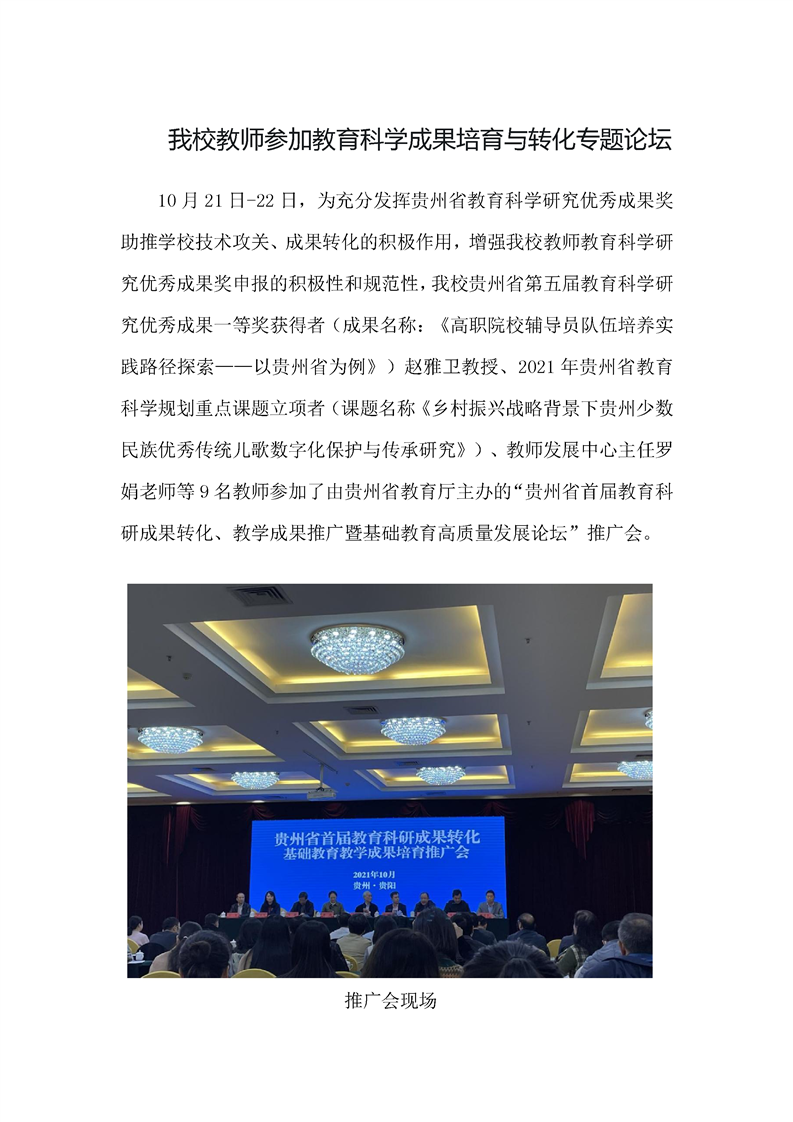 我校教师参加教育科学成果培育与转化专题论坛

10月21日-22日，为充分发挥贵州省教育科学研究优秀成果奖助推学校技术攻关、成果转化的积极作用，增强我校教师教育科学研究优秀成果奖申报的积极性和规范性，我校贵州省第五届教育科学研究优秀成果一等奖获得者（成果名称：《高职院校辅导员队伍培养实践路径探索——以贵州省为例》）赵雅卫教授、2021年贵州省教育科学规划重点课题立项者（课题名称《乡村振兴战略背景下贵州少数民族优秀传统儿歌数字化保护与传承研究》）、教师发展中心主任罗娟老师等9名教师参加了由贵州省教育厅主办的“贵州省首届教育科研成果转化、教学成果推广暨基础教育高质量发展论坛”推广会。

贵州省首届教育科研成果转化
基础教育教学成果培育推广会
2021年10月
贵州·贵阳

推广会现场